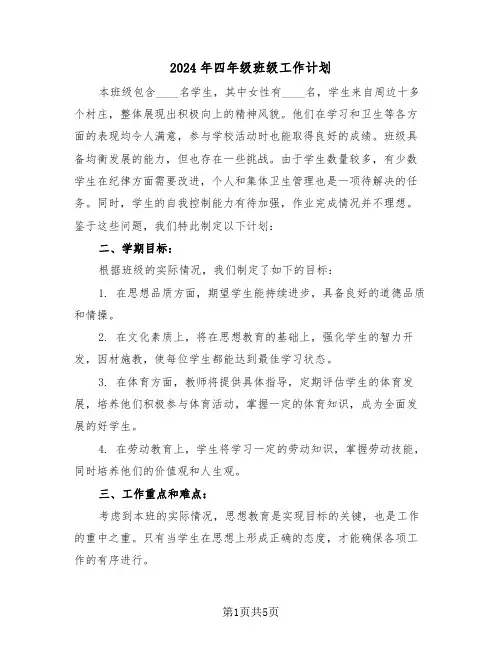 2024年四年级班级工作计划

本班级包含____名学生，其中女性有____名，学生来自周边十多个村庄，整体展现出积极向上的精神风貌。他们在学习和卫生等各方面的表现均令人满意，参与学校活动时也能取得良好的成绩。班级具备均衡发展的能力，但也存在一些挑战。由于学生数量较多，有少数学生在纪律方面需要改进，个人和集体卫生管理也是一项待解决的任务。同时，学生的自我控制能力有待加强，作业完成情况并不理想。鉴于这些问题，我们特此制定以下计划：

二、学期目标：

根据班级的实际情况，我们制定了如下的目标：

1. 在思想品质方面，期望学生能持续进步，具备良好的道德品质和情操。

2. 在文化素质上，将在思想教育的基础上，强化学生的智力开发，因材施教，使每位学生都能达到最佳学习状态。

3. 在体育方面，教师将提供具体指导，定期评估学生的体育发展，培养他们积极参与体育活动，掌握一定的体育知识，成为全面发展的好学生。

4. 在劳动教育上，学生将学习一定的劳动知识，掌握劳动技能，同时培养他们的价值观和人生观。

三、工作重点和难点：

考虑到本班的实际情况，思想教育是实现目标的关键，也是工作的重中之重。只有当学生在思想上形成正确的态度，才能确保各项工作的有序进行。

第1页共5页